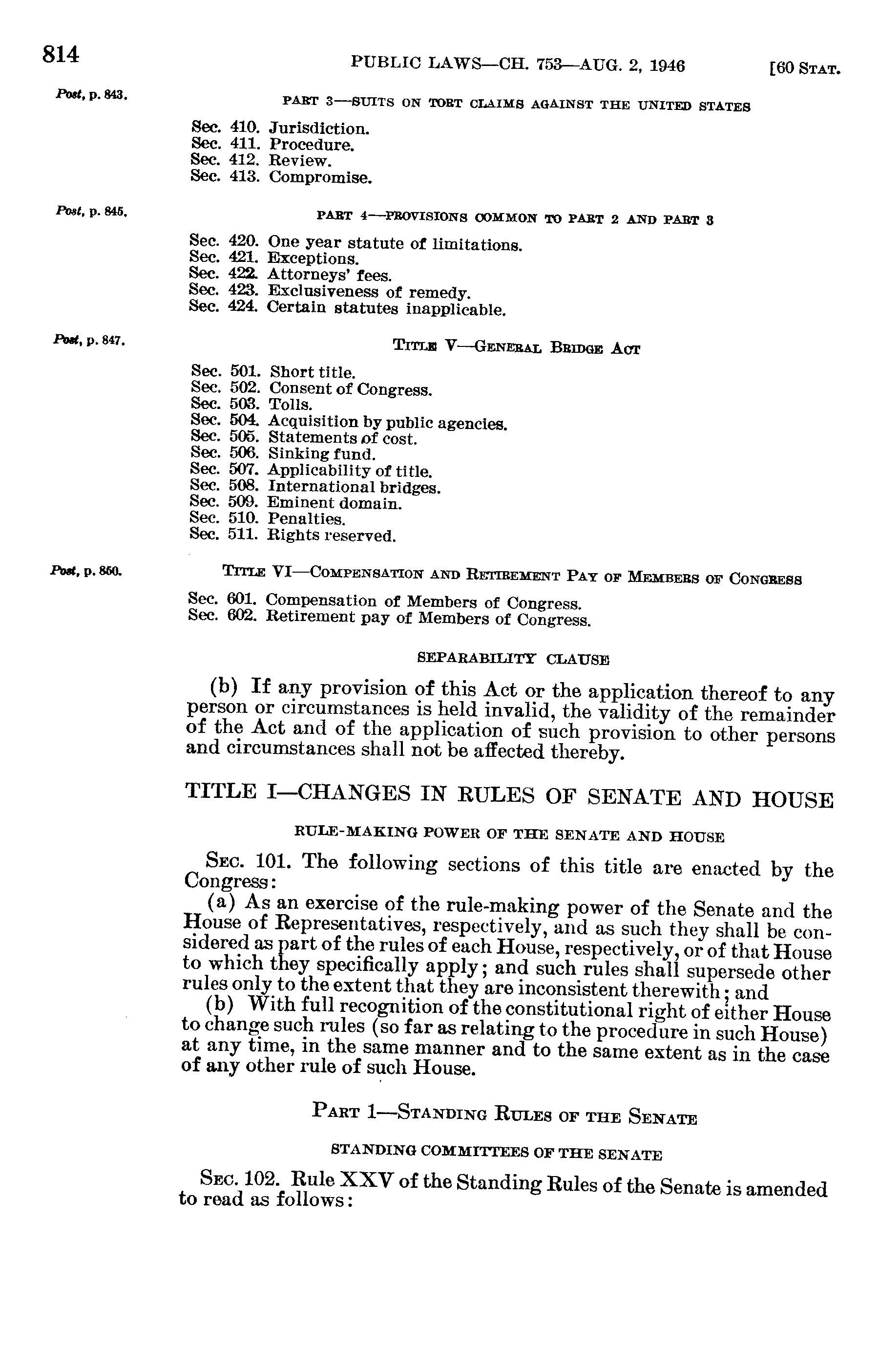 814 PUBLIC LAWS—CH. 753—AUG. 2, 1946 [60 STAT.

Post, p. 843.

PART 3—SUITS ON TORT CLAIMS AGAINST THE UNITED STATES

Sec. 410. Jurisdiction.
Sec. 411. Procedure.
Sec. 412. Review.
Sec. 413. Compromise.

Post, p. 845.

PART 4—PROVISIONS COMMON TO PART 2 AND PART 3

Sec. 420. One year statute of limitations.
Sec. 421. Exceptions.
Sec. 422. Attorneys' fees.
Sec. 423. Exclusiveness of remedy.
Sec. 424. Certain statutes inapplicable.

Post, p. 847.

TITLE V—GENERAL BRIDGE ACT

Sec. 501. Short title.
Sec. 502. Consent of Congress.
Sec. 503. Tolls.
Sec. 504. Acquisition by public agencies.
Sec. 505. Statements of cost.
Sec. 506. Sinking fund.
Sec. 507. Applicability of title.
Sec. 508. International bridges.
Sec. 509. Eminent domain.
Sec. 510. Penalties.
Sec. 511. Rights reserved.

Post, p. 850.

TITLE VI—COMPENSATION AND RETIREMENT PAY OF MEMBERS OF CONGRESS

Sec. 601. Compensation of Members of Congress.
Sec. 602. Retirement pay of Members of Congress.

SEPARABILITY CLAUSE

(b) If any provision of this Act or the application thereof to any person or circumstances is held invalid, the validity of the remainder of the Act and of the application of such provision to other persons and circumstances shall not be affected thereby.

TITLE I—CHANGES IN RULES OF SENATE AND HOUSE

RULE-MAKING POWER OF THE SENATE AND HOUSE

SEC. 101. The following sections of this title are enacted by the Congress:

(a) As an exercise of the rule-making power of the Senate and the House of Representatives, respectively, and as such they shall be considered as part of the rules of each House, respectively, or of that House to which they specifically apply; and such rules shall supersede other rules only to the extent that they are inconsistent therewith; and

(b) With full recognition of the constitutional right of either House to change such rules (so far as relating to the procedure in such House) at any time, in the same manner and to the same extent as in the case of any other rule of such House.

PART 1—STANDING RULES OF THE SENATE

STANDING COMMITTEES OF THE SENATE

SEC. 102. Rule XXV of the Standing Rules of the Senate is amended to read as follows: